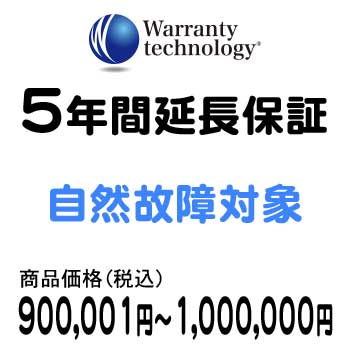 Warranty technology®

5年間延長保証

自然故障対象

商品価格（税込）
900,001円~1,000,000円